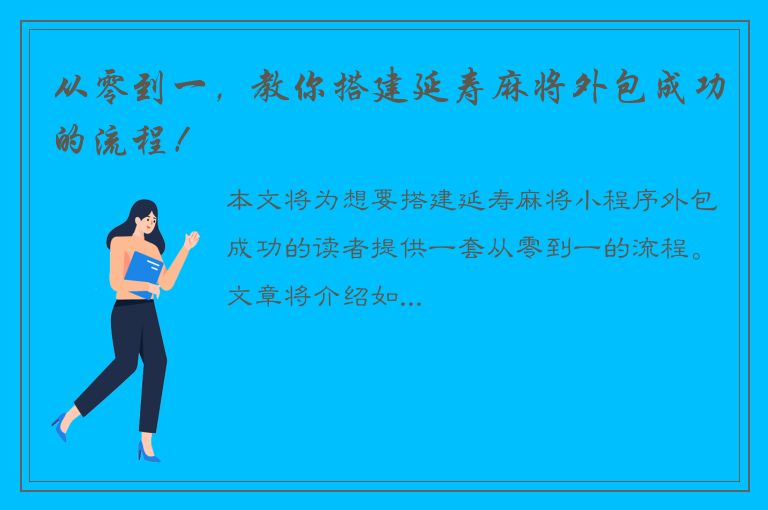 从零到一，教你搭建延寿麻将外包成功的流程！

本文将为想要搭建延寿麻将小程序外包成功的读者提供一套从零到一的流程。文章将介绍如...